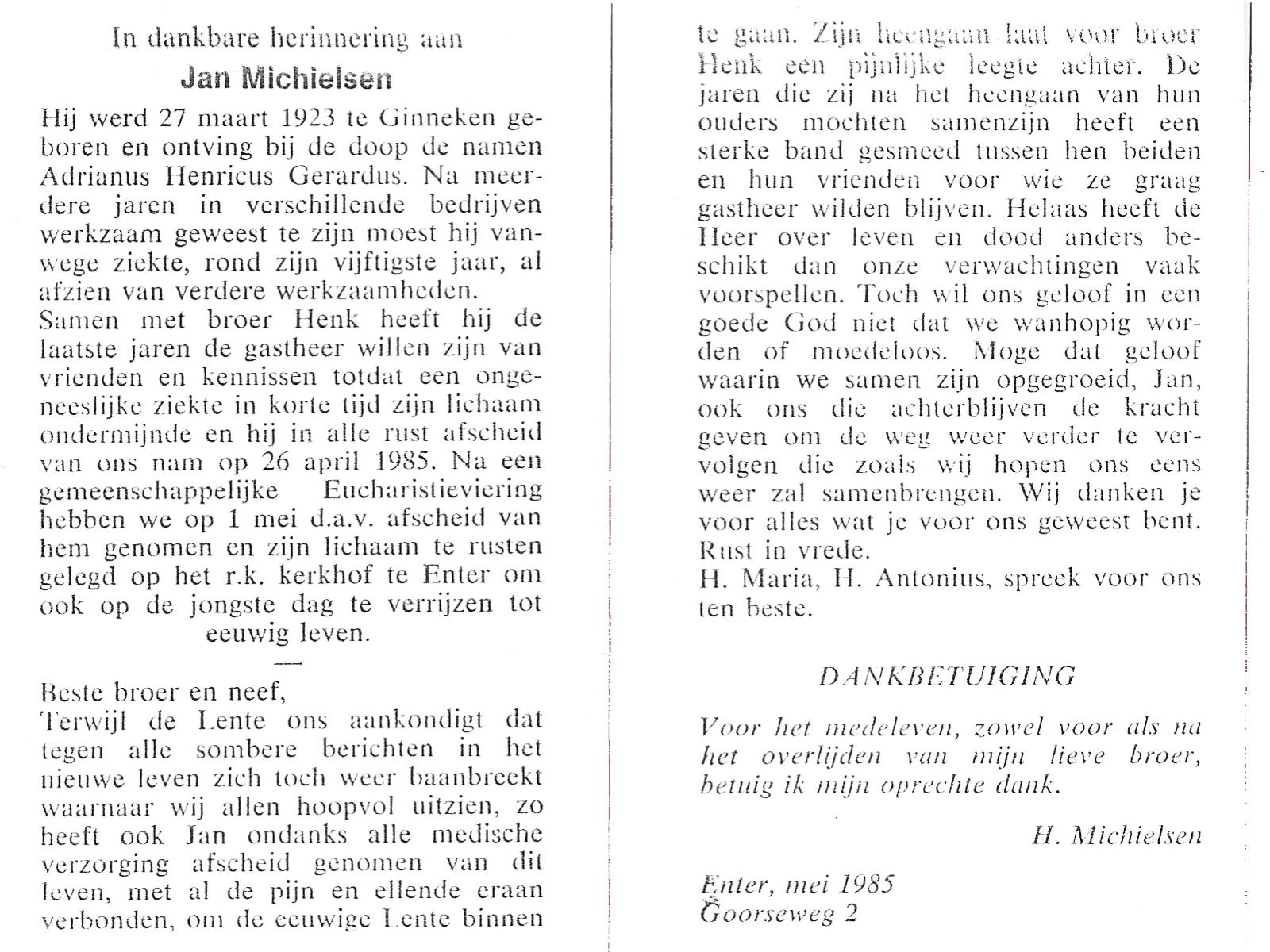 In dankbare herinnering aan

Jan Michielsen

Hij werd 27 maart 1923 te Ginneken geboren en ontving bij de doop de namen Adrianus Henricus Gerardus. Na meerdere jaren in verschillende bedrijven werkzaam geweest te zijn moest hij vanwege ziekte, rond zijn vijftigste jaar, al afzien van verdere werkzaamheden.
Samen met broer Henk heeft hij de laatste jaren de gastheer willen zijn van vrienden en kennissen totdat een ongeneeslijke ziekte in korte tijd zijn lichaam ondermijnde en hij in alle rust afscheid van ons nam op 26 april 1985. Na een gemeenschappelijke Eucharistieviering hebben we op 1 mei d.a.v. afscheid van hem genomen en zijn lichaam te rusten gelegd op het r.k. kerkhof te Enter om ook op de jongste dag te verrijzen tot eeuwig leven.

—

Beste broer en neef,
Terwijl de Lente ons aankondigt dat tegen alle sombere berichten in het nieuwe leven zich toch weer baanbreekt waarnaar wij allen hoopvol uitzien, zo heeft ook Jan ondanks alle medische verzorging afscheid genomen van dit leven, met al de pijn en ellende eraan verbonden, om de eeuwige Lente binnen te gaan. Zijn heengaan laat voor broer Henk een pijnlijke leegte achter. De jaren die zij na het heengaan van hun ouders mochten samenzijn heeft een sterke band gesmeed tussen hen beiden en hun vrienden voor wie ze graag gastheer wilden blijven. Helaas heeft de Heer over leven en dood anders beschikt dan onze verwachtingen vaak voorspellen. Toch wil ons geloof in een goede God niet dat we wanhopig worden of moedeloos. Moge dat geloof waarin we samen zijn opgegroeid, Jan, ook ons die achterblijven de kracht geven om de weg weer verder te vervolgen die zoals wij hopen ons eens weer zal samenbrengen. Wij danken je voor alles wat je voor ons geweest bent. Rust in vrede.
H. Maria, H. Antonius, spreek voor ons ten beste.

DANKBETUIGING

Voor het medeleven, zowel voor als na het overlijden van mijn lieve broer, betuig ik mijn oprechte dank.

H. Michielsen

Enter, mei 1985
Goorseweg 2